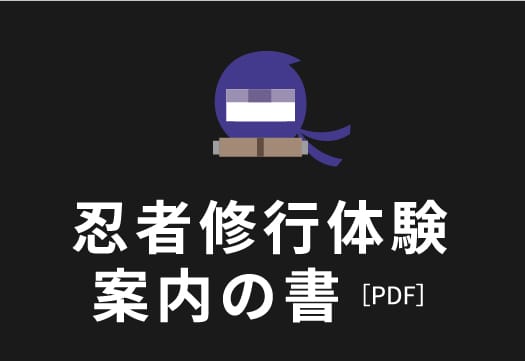 忍者修行体験
案内の書 ［PDF］